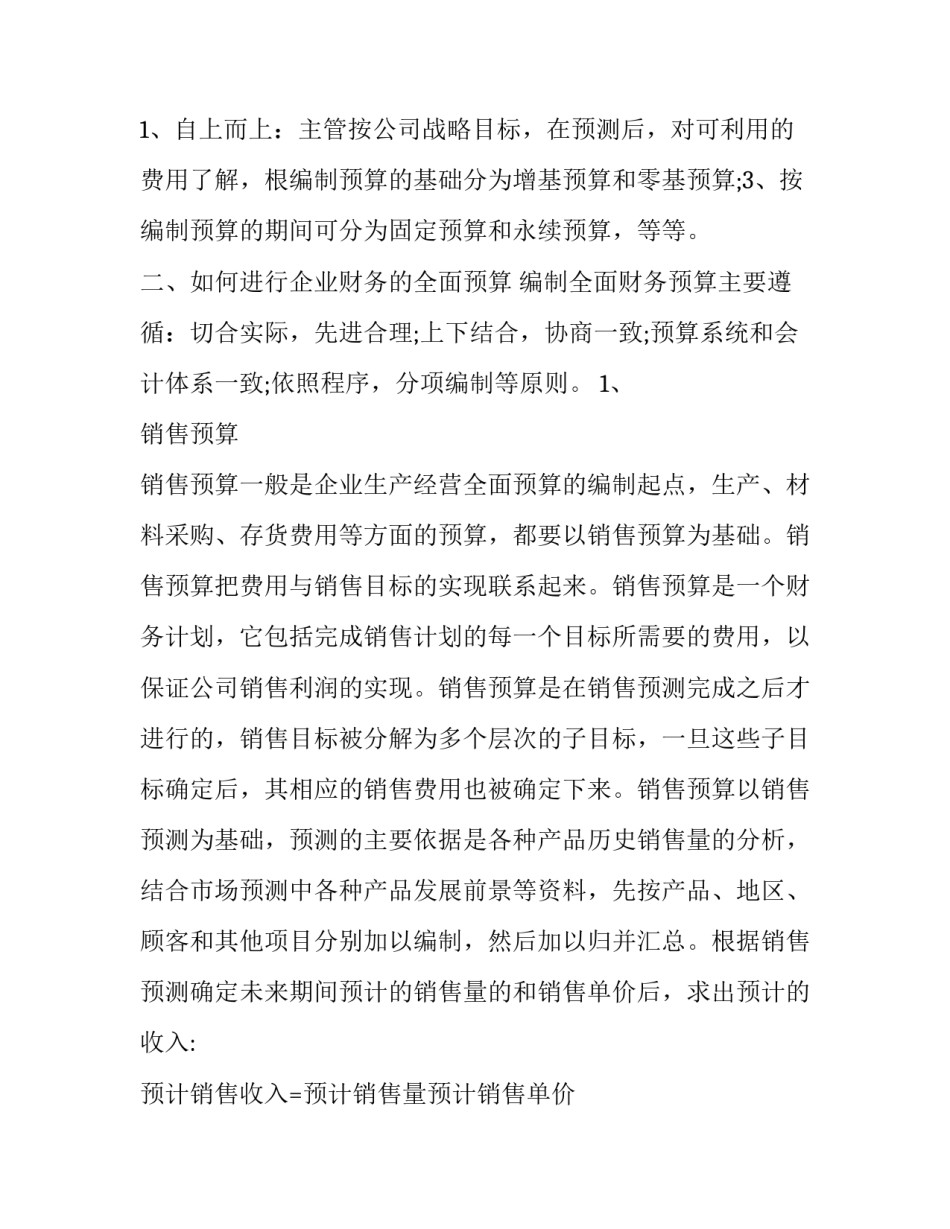 1、自上而上：主管按公司战略目标，在预测后，对可利用的费用了解，根编制预算的基础分为增基预算和零基预算;3、按编制预算的期间可分为固定预算和永续预算，等等。

二、如何进行企业财务的全面预算 编制全面财务预算主要遵循：切合实际，先进合理;上下结合，协商一致;预算系统和会计体系一致;依照程序，分项编制等原则。 1、

销售预算

销售预算一般是企业生产经营全面预算的编制起点，生产、材料采购、存货费用等方面的预算，都要以销售预算为基础。销售预算把费用与销售目标的实现联系起来。销售预算是一个财务计划，它包括完成销售计划的每一个目标所需要的费用，以保证公司销售利润的实现。销售预算是在销售预测完成之后才进行的，销售目标被分解为多个层次的子目标，一旦这些子目标确定后，其相应的销售费用也被确定下来。销售预算以销售预测为基础，预测的主要依据是各种产品历史销售量的分析，结合市场预测中各种产品发展前景等资料，先按产品、地区、顾客和其他项目分别加以编制，然后加以归并汇总。根据销售预测确定未来期间预计的销售量的和销售单价后，求出预计的收入:

预计销售收入=预计销售量预计销售单价